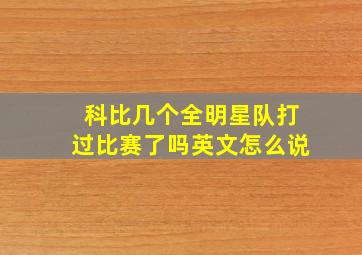 科比几个全明星队打过比赛了吗英文怎么说